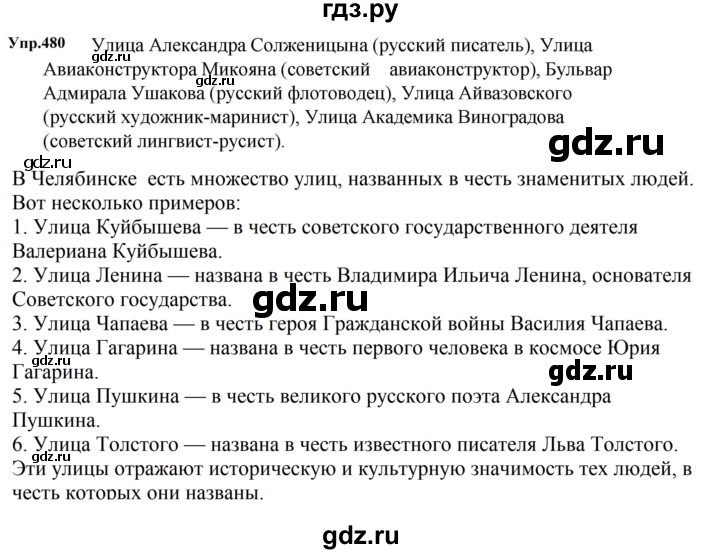 гдз.ру

Упр.480 Улица Александра Солженицына (русский писатель), Улица Авиаконструктора Микояна (советский авиаконструктор), Бульвар Адмирала Ушакова (русский флотоводец), Улица Айвазовского (русский художник-маринист), Улица Академика Виноградова (советский лингвист-русист).

В Челябинске есть множество улиц, названных в честь знаменитых людей. Вот несколько примеров:
1. Улица Куйбышева — в честь советского государственного деятеля Валериана Куйбышева.
2. Улица Ленина — названа в честь Владимира Ильича Ленина, основателя Советского государства.
3. Улица Чапаева — в честь героя Гражданской войны Василия Чапаева.
4. Улица Гагарина — названа в честь первого человека в космосе Юрия Гагарина.
5. Улица Пушкина — в честь великого русского поэта Александра Пушкина.
6. Улица Толстого — названа в честь известного писателя Льва Толстого.
Эти улицы отражают историческую и культурную значимость тех людей, в честь которых они названы.

gdz.ru